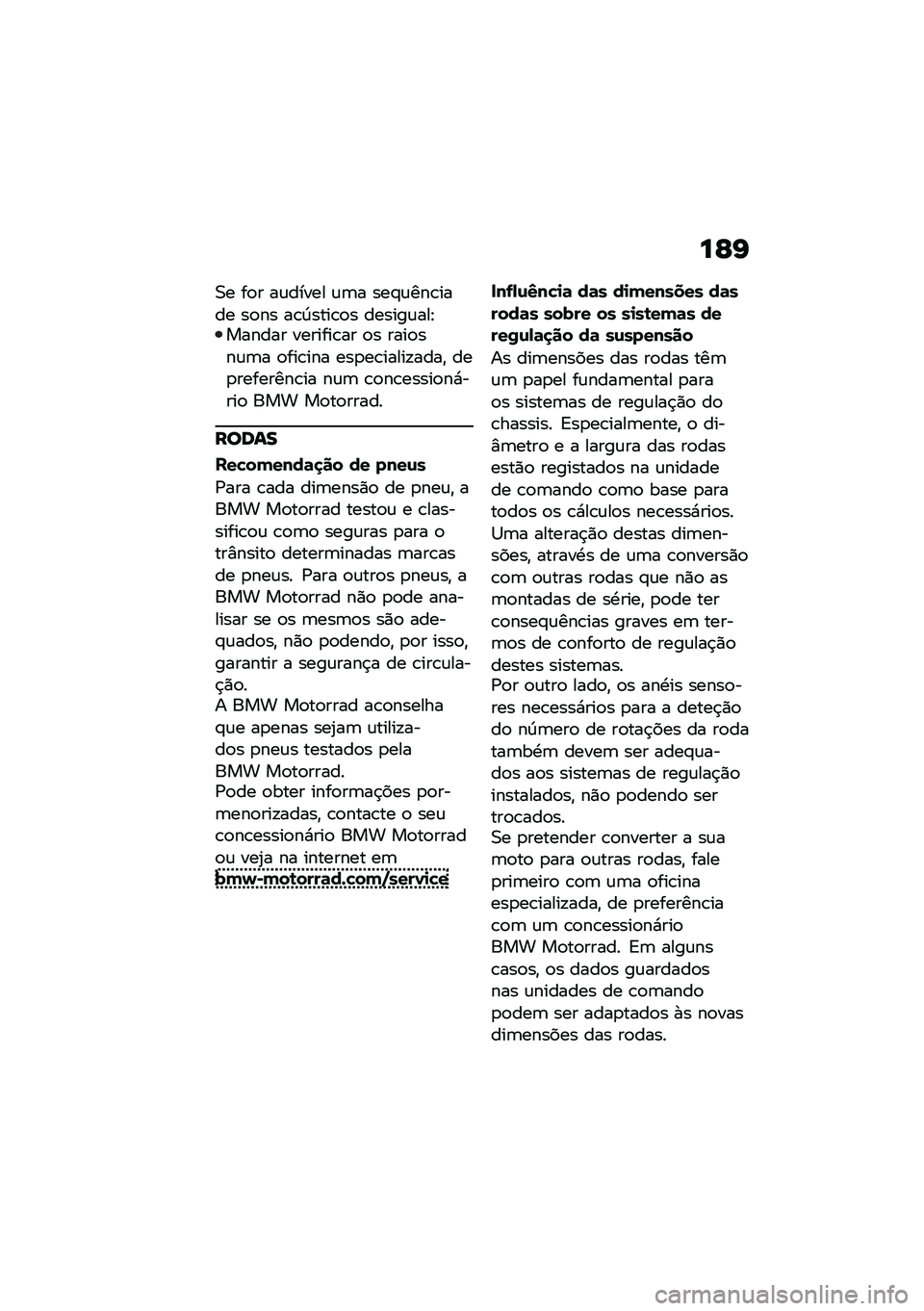 189

Se for audível uma sequência de sons acústicos desigual:

• Mandar verificar os raios numa oficina especializada, de preferência num concessionário BMW Motorrad.

RODAS

Recomendação de pneus

Para cada dimensão de pneu, a BMW Motorrad testou e classificou como seguras para o trânsito determinadas marcas de pneus. Para outros pneus, a BMW Motorrad não pode analisar se os mesmos são adequados, não podendo, por isso, garantir a segurança de circulação.

A BMW Motorrad aconselha que apenas sejam utilizados pneus testados pela BMW Motorrad.

Pode obter informações pormenorizadas, contacte o seu concessionário BMW Motorrad ou veja na internet em bmw-motorrad.com/service

Influência das dimensões das rodas sobre os sistemas de regulação da suspensão

As dimensões das rodas têm um papel fundamental para os sistemas de regulação do chassis. Especialmente, o diâmetro e a largura das rodas estão registados na unidade de comando como base para todos os cálculos necessários. Uma alteração destas dimensões, através de uma conversão com outras rodas que não as montadas de série, pode ter consequências graves em termos de conforto de regulação destes sistemas.

Por outro lado, os anéis sensores necessários para a deteção do número de rotações da roda também devem ser adequados aos sistemas de regulação instalados, não podendo ser trocados.

Se pretender converter a sua moto para outras rodas, fale primeiro com uma oficina especializada, de preferência com um concessionário BMW Motorrad. Em alguns casos, os dados guardados nas unidades de comando podem ser adaptados às novas dimensões das rodas.

carmanualsonline.info